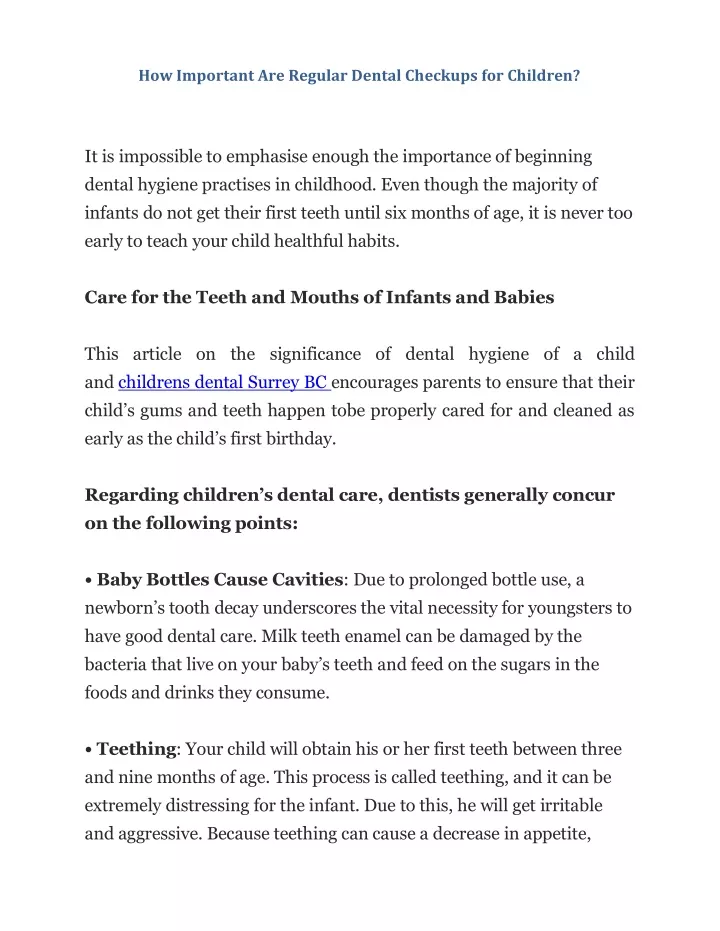 How Important Are Regular Dental Checkups for Children?

It is impossible to emphasise enough the importance of beginning dental hygiene practises in childhood. Even though the majority of infants do not get their first teeth until six months of age, it is never too early to teach your child healthful habits.

Care for the Teeth and Mouths of Infants and Babies

This article on the significance of dental hygiene of a child and childrens dental Surrey BC encourages parents to ensure that their child's gums and teeth happen tobe properly cared for and cleaned as early as the child's first birthday.

Regarding children's dental care, dentists generally concur on the following points:

• Baby Bottles Cause Cavities: Due to prolonged bottle use, a newborn's tooth decay underscores the vital necessity for youngsters to have good dental care. Milk teeth enamel can be damaged by the bacteria that live on your baby's teeth and feed on the sugars in the foods and drinks they consume.

• Teething: Your child will obtain his or her first teeth between three and nine months of age. This process is called teething, and it can be extremely distressing for the infant. Due to this, he will get irritable and aggressive. Because teething can cause a decrease in appetite,